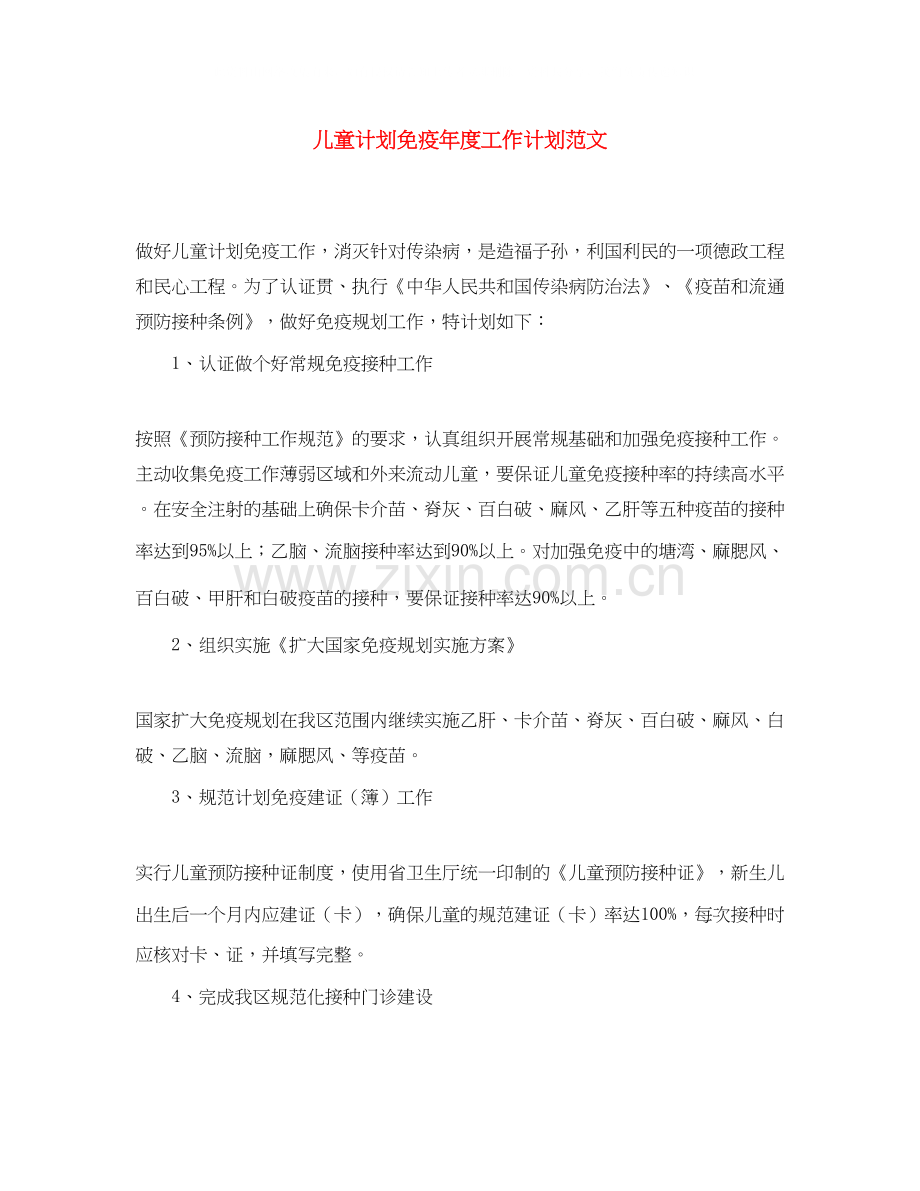 儿童计划免疫年度工作计划范文

做好儿童计划免疫工作，消灭针对传染病，是造福子孙，利国利民的一项德政工程和民心工程。为了认证贯、执行《中华人民共和国传染病防治法》、《疫苗和流通预防接种条例》，做好免疫规划工作，特计划如下：

1、认证做个好常规免疫接种工作

按照《预防接种工作规范》的要求，认真组织开展常规基础和加强免疫接种工作。主动收集免疫工作薄弱区域和外来流动儿童，要保证儿童免疫接种率的持续高水平。在安全注射的基础上确保卡介苗、脊灰、百白破、麻风、乙肝等五种疫苗的接种率达到95%以上；乙脑、流脑接种率达到90%以上。对加强免疫中的塘湾、麻腮风、百白破、甲肝和白破疫苗的接种，要保证接种率达90%以上。

2、组织实施《扩大国家免疫规划实施方案》

国家扩大免疫规划在我区范围内继续实施乙肝、卡介苗、脊灰、百白破、麻风、白破、乙脑、流脑，麻腮风、等疫苗。

3、规范计划免疫建证（簿）工作

实行儿童预防接种证制度，使用省卫生厅统一印制的《儿童预防接种证》，新生儿出生后一个月内应建证（卡），确保儿童的规范建证（卡）率达100%，每次接种时应核对卡、证，并填写完整。

4、完成我区规范化接种门诊建设

www.zixin.com.cn